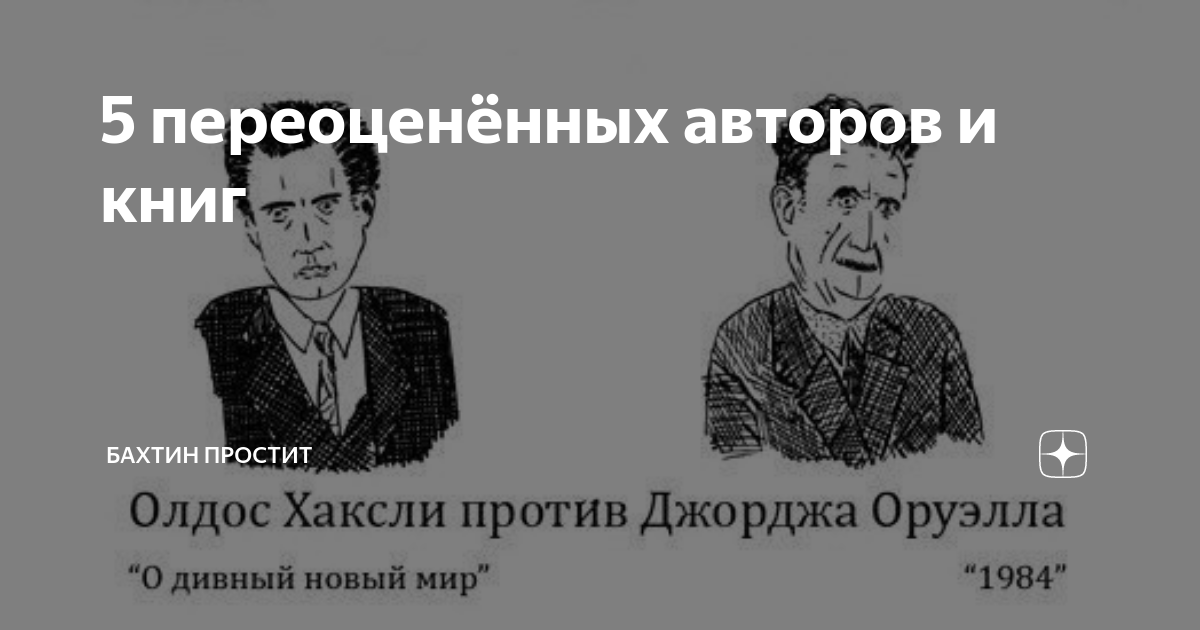 5 переоценённых авторов и книг

БАХТИН ПРОСТИТ

Олдос Хаксли против Джорджа Оруэлла

“О дивный новый мир”

“1984”